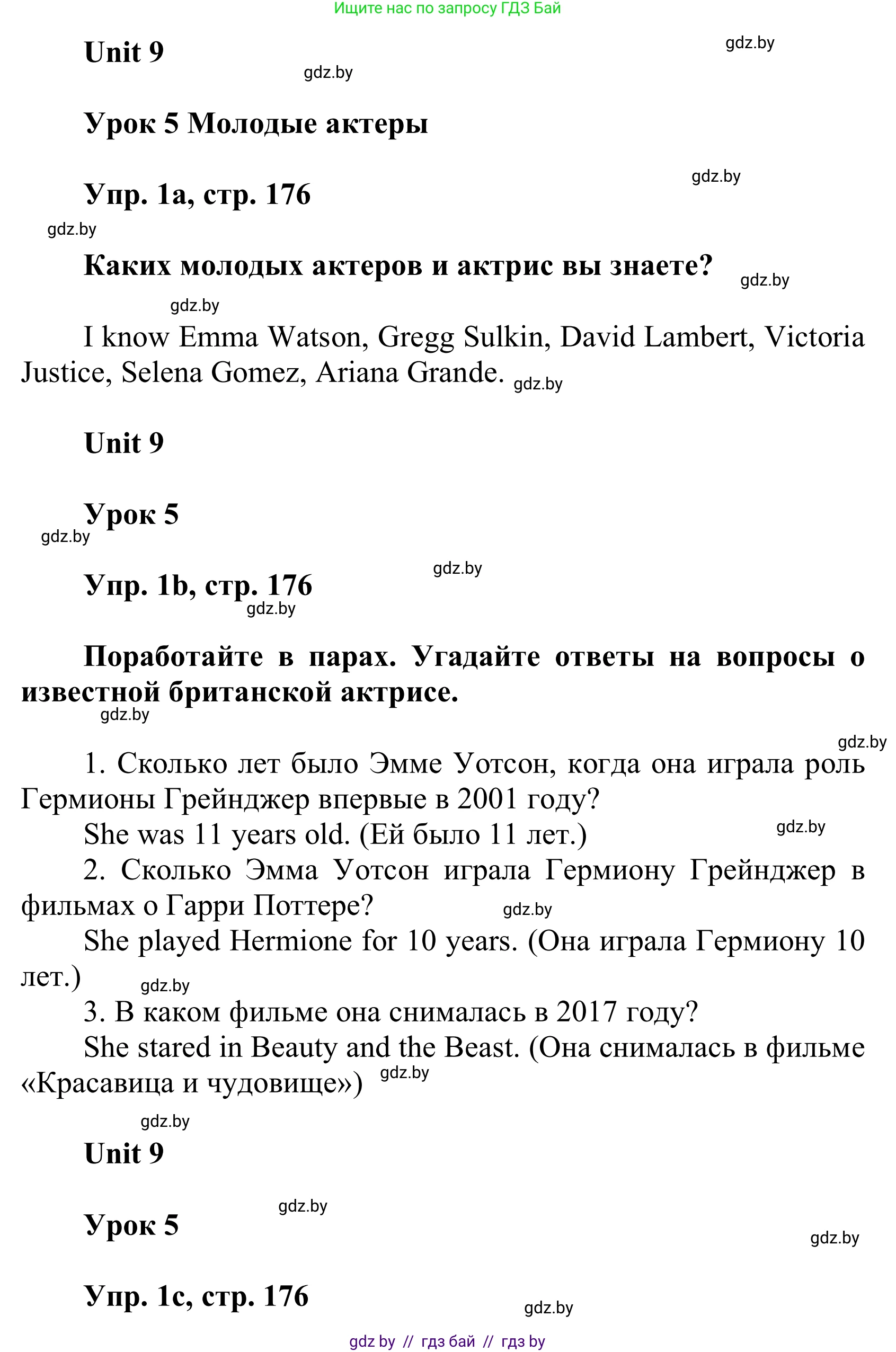 Ищите нас по запросу ГДЗ Бай

Unit 9

gdz.by

gdz.by

Урок 5 Молодые актеры

gdz.by

Упр. 1a, стр. 176

gdz.by

Каких молодых актеров и актрис вы знаете?

gdz.by

gdz.by

I know Emma Watson, Gregg Sulkin, David Lambert, Victoria Justice, Selena Gomez, Ariana Grande. gdz.by

Unit 9

Урок 5

gdz.by

gdz.by

Упр. 1b, стр. 176

gdz.by

Поработайте в парах. Угадайте ответы на вопросы о известной британской актрисе.

gdz.by

gdz.by

1. Сколько лет было Эмме Уотсон, когда она играла роль Гермионы Грейнджер впервые в 2001 году?

She was 11 years old. (Ей было 11 лет.)

gdz.by

2. Сколько Эмма Уотсон играла Гермиону Грейнджер в фильмах о Гарри Поттере?

gdz.by

She played Hermione for 10 years. (Она играла Гермиону 10 лет.)

gdz.by

3. В каком фильме она снималась в 2017 году?

She stared in Beauty and the Beast. (Она снималась в фильме «Красавица и чудовище»)

gdz.by

gdz.by

Unit 9

gdz.by

Урок 5

gdz.by

Упр. 1c, стр. 176

gdz.by

gdz by // гдз бай // гдз by